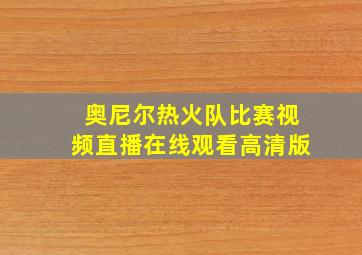 奥尼尔热火队比赛视频直播在线观看高清版